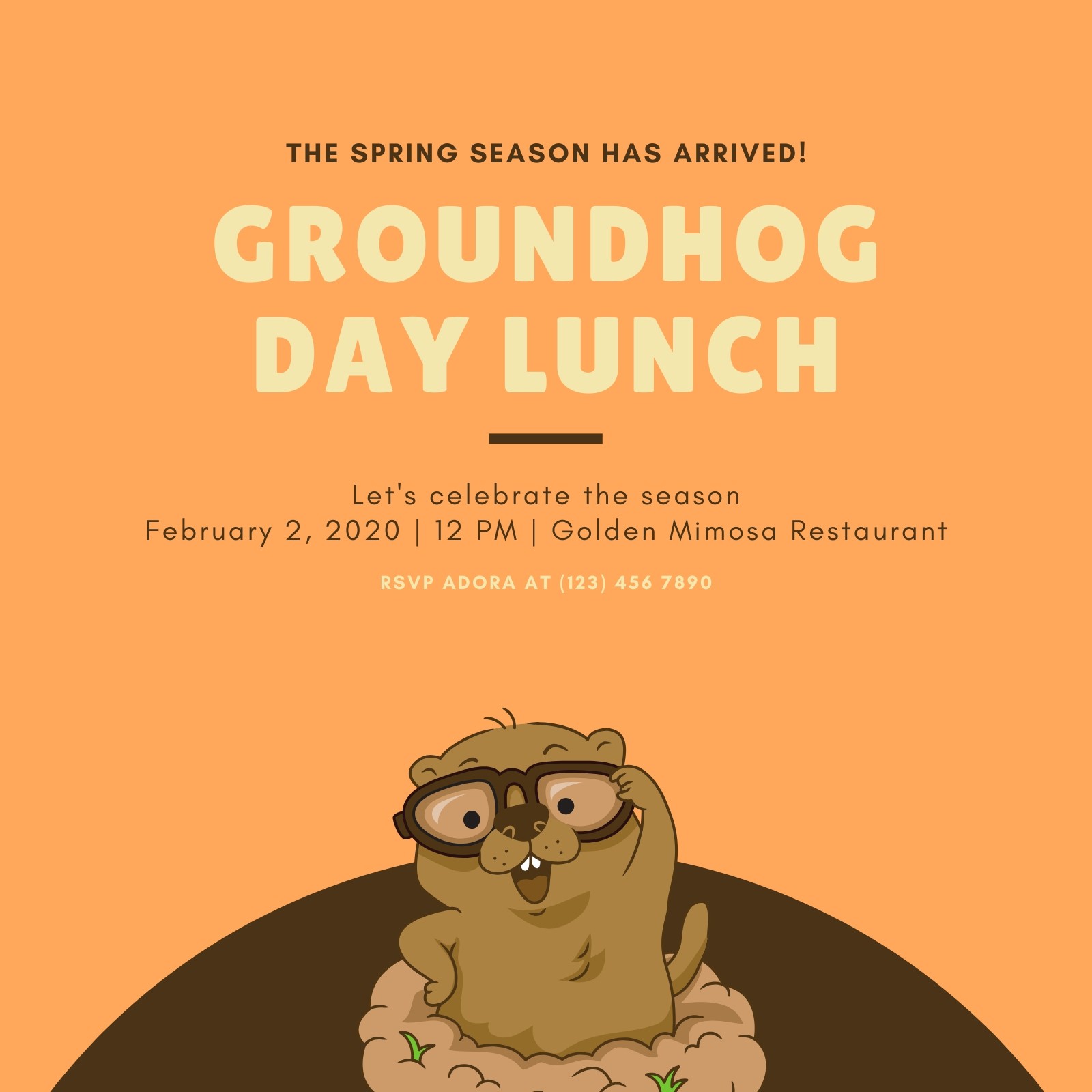 THE SPRING SEASON HAS ARRIVED!

GROUNDHOG DAY LUNCH

Let's celebrate the season
February 2, 2020 | 12 PM | Golden Mimosa Restaurant

RSVP ADORA AT (123) 456 7890